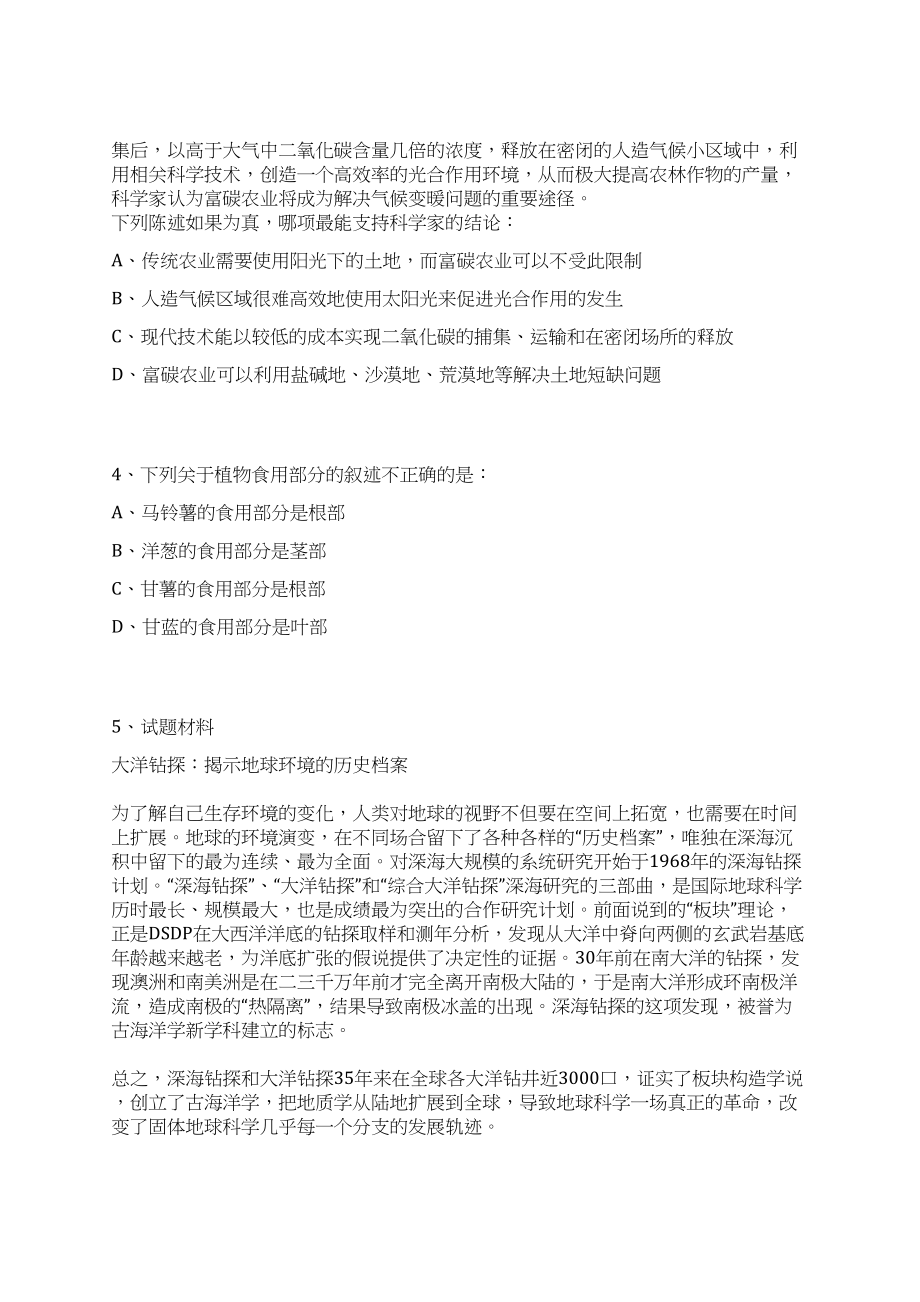 集后，以高于大气中二氧化碳含量几倍的浓度，释放在密闭的人造气候小区域中，利用相关科学技术，创造一个高效率的光合作用环境，从而极大提高农林作物的产量，科学家认为富碳农业将成为解决气候变暖问题的重要途径。
下列陈述如果为真，哪项最能支持科学家的结论：

A、传统农业需要使用阳光下的土地，而富碳农业可以不受此限制

B、人造气候区域很难高效地使用太阳光来促进光合作用的发生

C、现代技术能以较低的成本实现二氧化碳的捕集、运输和在密闭场所的释放

D、富碳农业可以利用盐碱地、沙漠地、荒漠地等解决土地短缺问题

4、下列关于植物食用部分的叙述不正确的是：

A、马铃薯的食用部分是根部

B、洋葱的食用部分是茎部

C、甘薯的食用部分是根部

D、甘蓝的食用部分是叶部

5、试题材料

大洋钻探：揭示地球环境的历史档案

为了解自己生存环境的变化，人类对地球的视野不但要在空间上拓宽，也需要在时间上扩展。地球的环境演变，在不同场合留下了各种各样的“历史档案”，唯独在深海沉积中留下的最为连续、最为全面。对深海大规模的系统研究开始于1968年的深海钻探计划。“深海钻探”、“大洋钻探”和“综合大洋钻探”深海研究的三部曲，是国际地球科学历时最长、规模最大，也是成绩最为突出的合作研究计划。前面说到的“板块”理论，正是DSDP在大西洋洋底的钻探取样和测年分析，发现从大洋中脊向两侧的玄武岩基底年龄越来越老，为洋底扩张的假说提供了决定性的证据。30年前在南大洋的钻探，发现澳洲和南美洲是在二三千万年前才完全离开南极大陆的，于是南大洋形成环南极洋流，造成南极的“热隔离”，结果导致南极冰盖的出现。深海钻探的这项发现，被誉为古海洋学新学科建立的标志。

总之，深海钻探和大洋钻探35年来在全球各大洋钻井近3000口，证实了板块构造学说，创立了古海洋学，把地质学从陆地扩展到全球，导致地球科学一场真正的革命，改变了固体地球科学几乎每一个分支的发展轨迹。